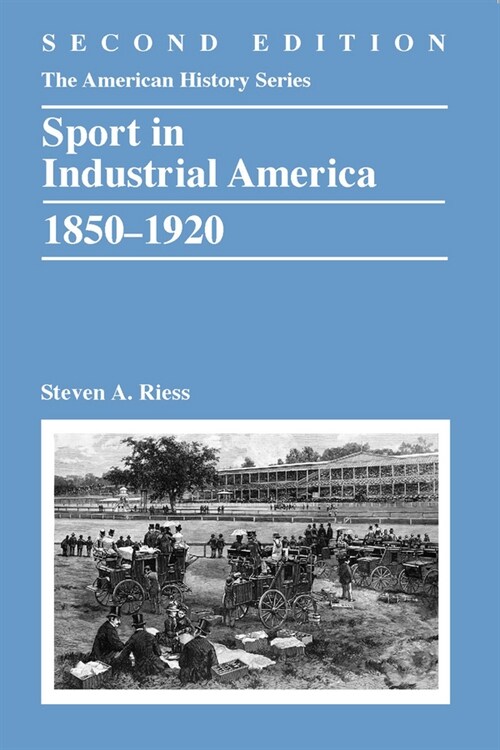 SECOND EDITION

The American History Series

Sport in Industrial America

1850–1920

Steven A. Riess